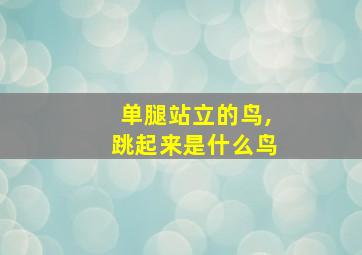 单腿站立的鸟，
跳起来是什么鸟